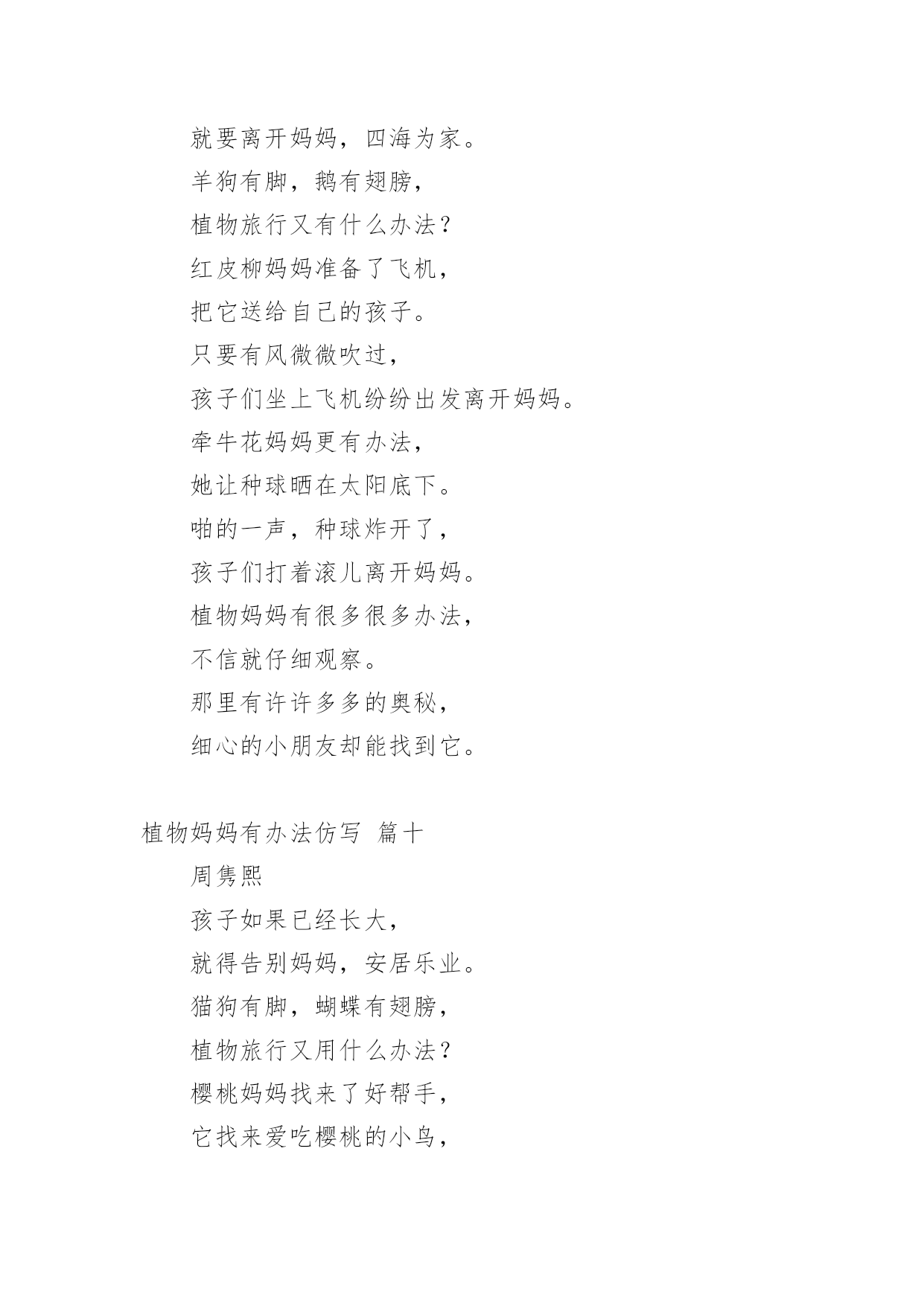 就要离开妈妈，四海为家。

羊狗有脚，鹅有翅膀，

植物旅行又有什么办法？

红皮柳妈妈准备了飞机，

把它送给自己的孩子。

只要有风微微吹过，

孩子们坐上飞机纷纷出发离开妈妈。

牵牛花妈妈更有办法，

她让种球晒在太阳底下。

啪的一声，种球炸开了，

孩子们打着滚儿离开妈妈。

植物妈妈有很多很多办法，

不信就仔细观察。

那里有许许多多的奥秘，

细心的小朋友却能找到它。

植物妈妈有办法仿写 篇十

周隽熙

孩子如果已经长大，

就得告别妈妈，安居乐业。

猫狗有脚，蝴蝶有翅膀，

植物旅行又用什么办法？

樱桃妈妈找来了好帮手，

它找来爱吃樱桃的小鸟，